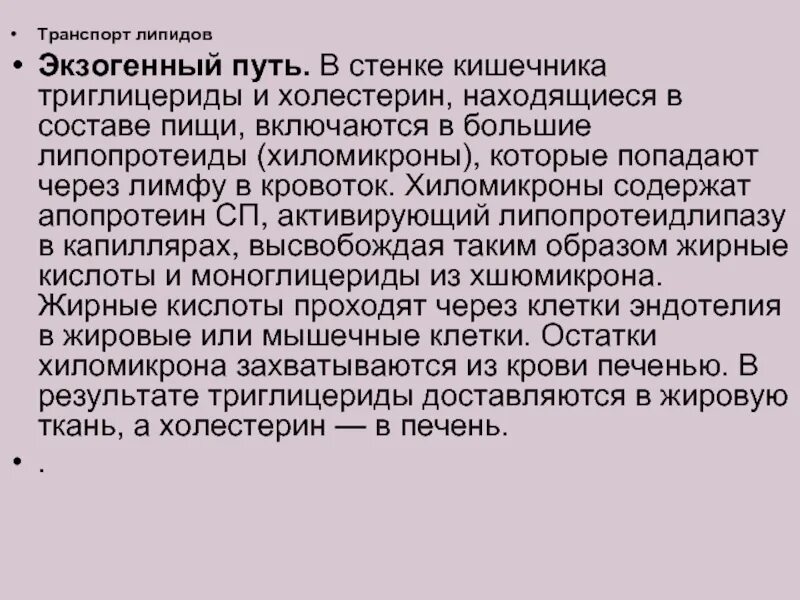 • Транспорт липидов

• Экзогенный путь. В стенке кишечника триглицериды и холестерин, находящиеся в составе пищи, включаются в большие липопротеиды (хиломикроны), которые попадают через лимфу в кровоток. Хиломикроны содержат апопротеин СП, активирующий липопротеидлипазу в капиллярах, высвобождая таким образом жирные кислоты и моноглицериды из хшюмикрона. Жирные кислоты проходят через клетки эндотелия в жировые или мышечные клетки. Остатки хиломикрона захватываются из крови печенью. В результате триглицериды доставляются в жировую ткань, а холестерин — в печень.

• .